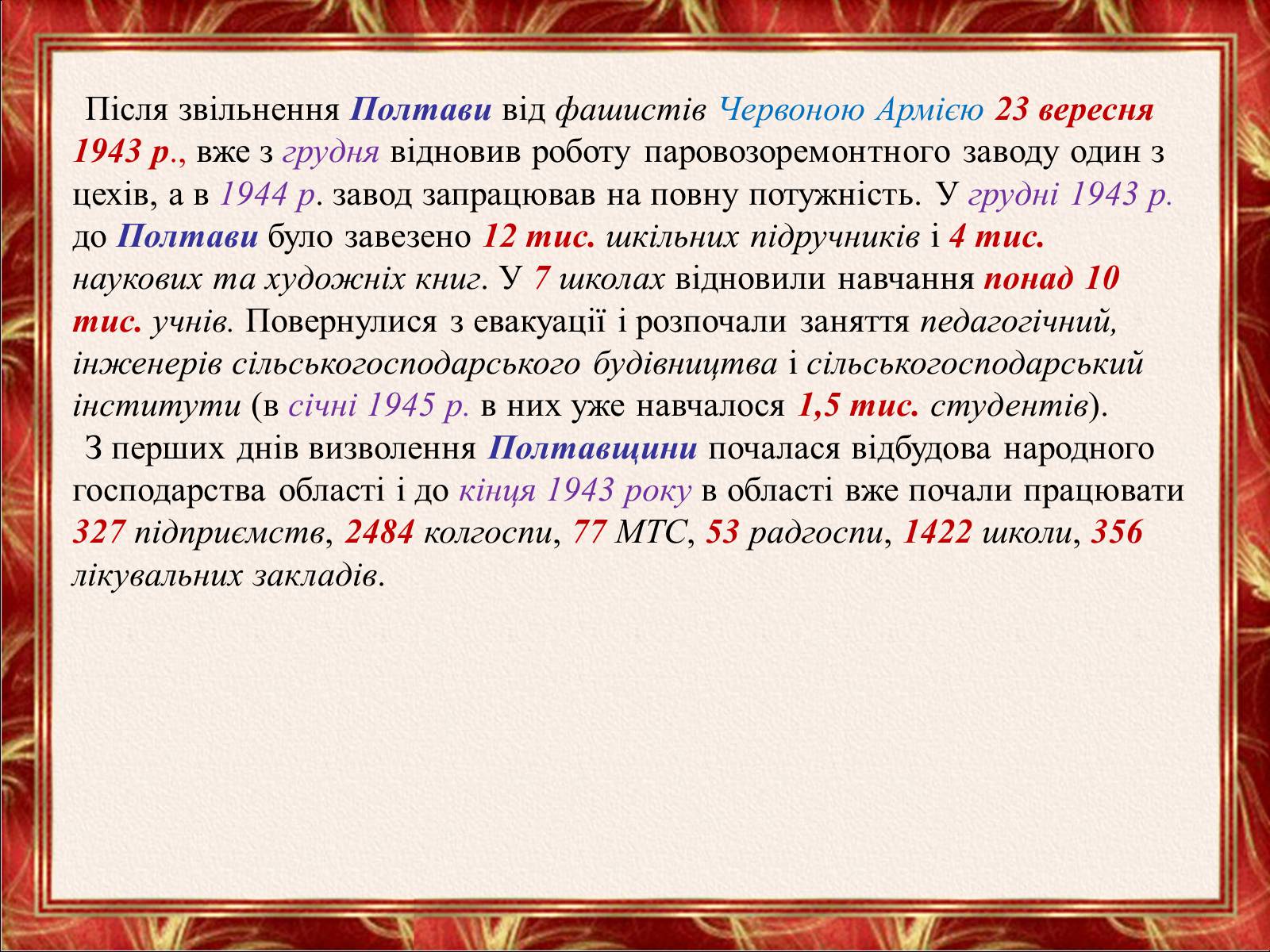 Після звільнення Полтави від фашистів Червоною Армією 23 вересня 1943 р., вже з грудня відновив роботу паровозоремонтного заводу один з цехів, а в 1944 р. завод запрацював на повну потужність. У грудні 1943 р. до Полтави було завезено 12 тис. шкільних підручників і 4 тис. наукових та художніх книг. У 7 школах відновили навчання понад 10 тис. учнів. Повернулися з евакуації і розпочали заняття педагогічний, інженерів сільськогосподарського будівництва і сільськогосподарський інститути (в січні 1945 р. в них уже навчалося 1,5 тис. студентів).

З перших днів визволення Полтавщини почалася відбудова народного господарства області і до кінця 1943 року в області вже почали працювати 327 підприємств, 2484 колгоспи, 77 МТС, 53 радгоспи, 1422 школи, 356 лікувальних закладів.